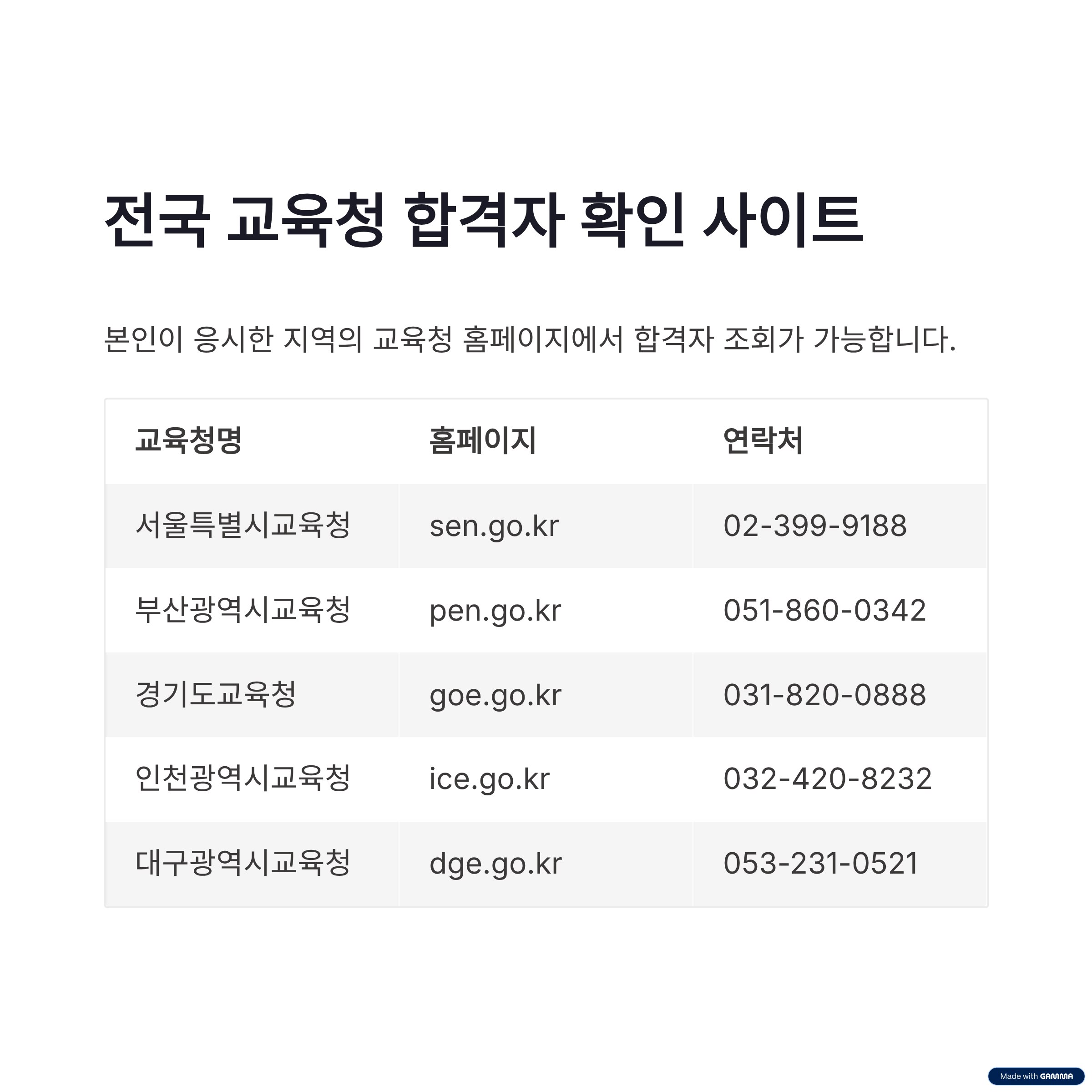 전국 교육청 합격자 확인 사이트

본인이 응시한 지역의 교육청 홈페이지에서 합격자 조회가 가능합니다.

| 교육청명 | 홈페이지 | 연락처 |
|---|---|---|
| 서울특별시교육청 | sen.go.kr | 02-399-9188 |
| 부산광역시교육청 | pen.go.kr | 051-860-0342 |
| 경기도교육청 | goe.go.kr | 031-820-0888 |
| 인천광역시교육청 | ice.go.kr | 032-420-8232 |
| 대구광역시교육청 | dge.go.kr | 053-231-0521 |

Made with GAMMA